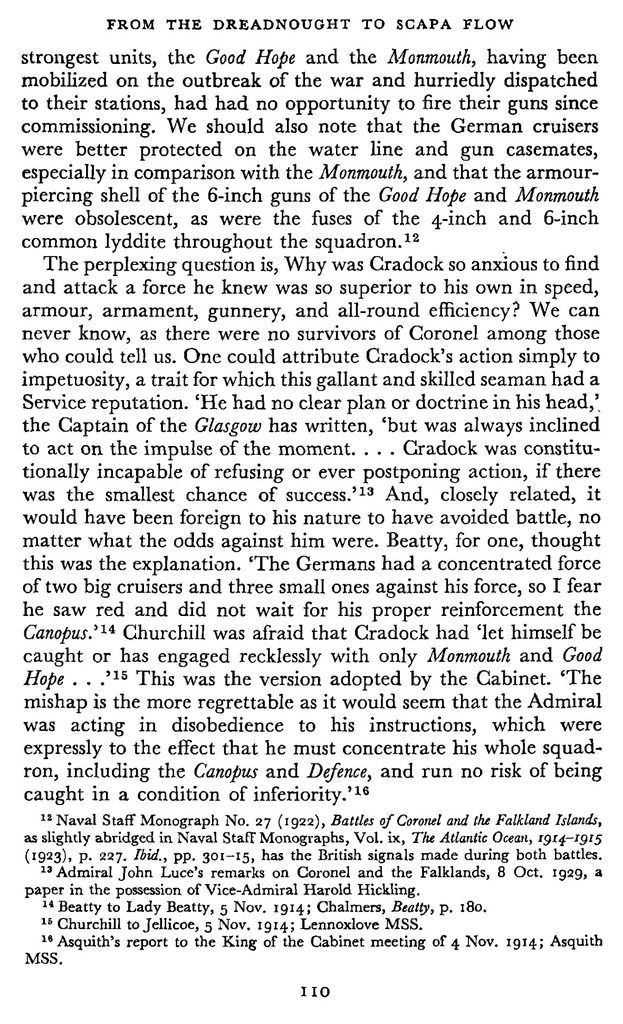 FROM THE DREADNOUGHT TO SCAPA FLOW

strongest units, the Good Hope and the Monmouth, having been mobilized on the outbreak of the war and hurriedly dispatched to their stations, had had no opportunity to fire their guns since commissioning. We should also note that the German cruisers were better protected on the water line and gun casemates, especially in comparison with the Monmouth, and that the armour-piercing shell of the 6-inch guns of the Good Hope and Monmouth were obsolescent, as were the fuses of the 4-inch and 6-inch common lyddite throughout the squadron.$^{12}$

The perplexing question is, Why was Cradock so anxious to find and attack a force he knew was so superior to his own in speed, armour, armament, gunnery, and all-round efficiency? We can never know, as there were no survivors of Coronel among those who could tell us. One could attribute Cradock's action simply to impetuosity, a trait for which this gallant and skilled seaman had a Service reputation. 'He had no clear plan or doctrine in his head,' the Captain of the Glasgow has written, 'but was always inclined to act on the impulse of the moment. . . . Cradock was constitutionally incapable of refusing or ever postponing action, if there was the smallest chance of success.'$^{13}$ And, closely related, it would have been foreign to his nature to have avoided battle, no matter what the odds against him were. Beatty, for one, thought this was the explanation. 'The Germans had a concentrated force of two big cruisers and three small ones against his force, so I fear he saw red and did not wait for his proper reinforcement the Canopus.'$^{14}$ Churchill was afraid that Cradock had 'let himself be caught or has engaged recklessly with only Monmouth and Good Hope . . .'$^{15}$ This was the version adopted by the Cabinet. 'The mishap is the more regrettable as it would seem that the Admiral was acting in disobedience to his instructions, which were expressly to the effect that he must concentrate his whole squadron, including the Canopus and Defence, and run no risk of being caught in a condition of inferiority.'$^{16}$

$^{12}$ Naval Staff Monograph No. 27 (1922), Battles of Coronel and the Falkland Islands, as slightly abridged in Naval Staff Monographs, Vol. ix, The Atlantic Ocean, 1914–1915 (1923), p. 227. Ibid., pp. 301–15, has the British signals made during both battles.
$^{13}$ Admiral John Luce's remarks on Coronel and the Falklands, 8 Oct. 1929, a paper in the possession of Vice-Admiral Harold Hickling.
$^{14}$ Beatty to Lady Beatty, 5 Nov. 1914; Chalmers, Beatty, p. 180.
$^{15}$ Churchill to Jellicoe, 5 Nov. 1914; Lennoxlove MSS.
$^{16}$ Asquith's report to the King of the Cabinet meeting of 4 Nov. 1914; Asquith MSS.

110